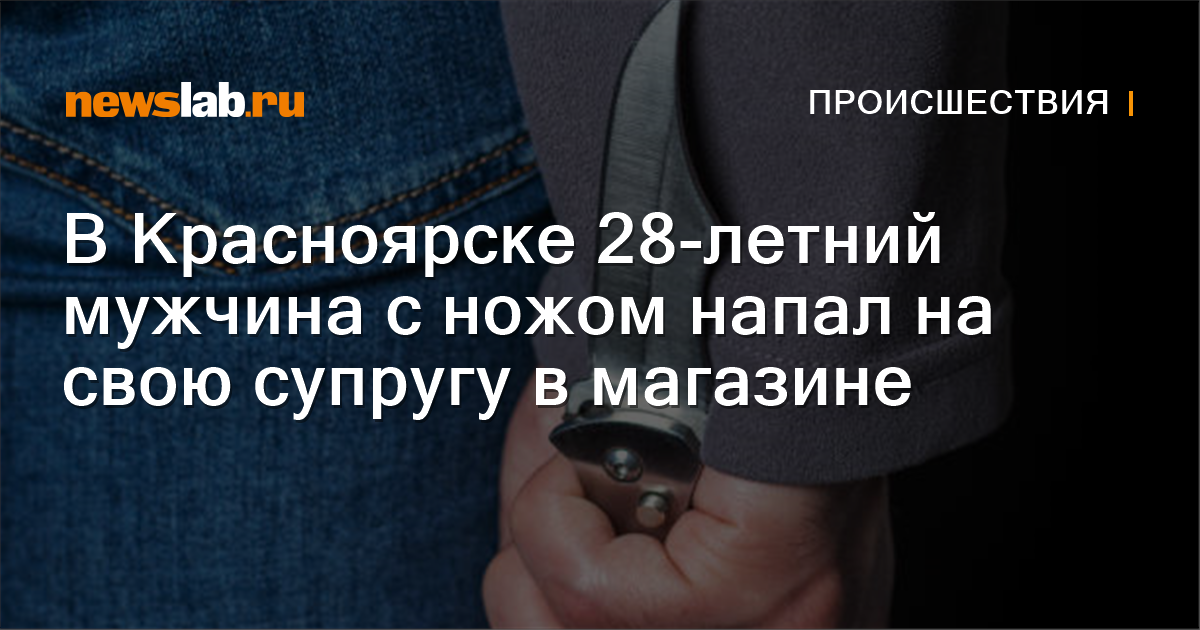 newslab.ru

ПРОИСШЕСТВИЯ

В Красноярске 28-летний мужчина с ножом напал на свою супругу в магазине